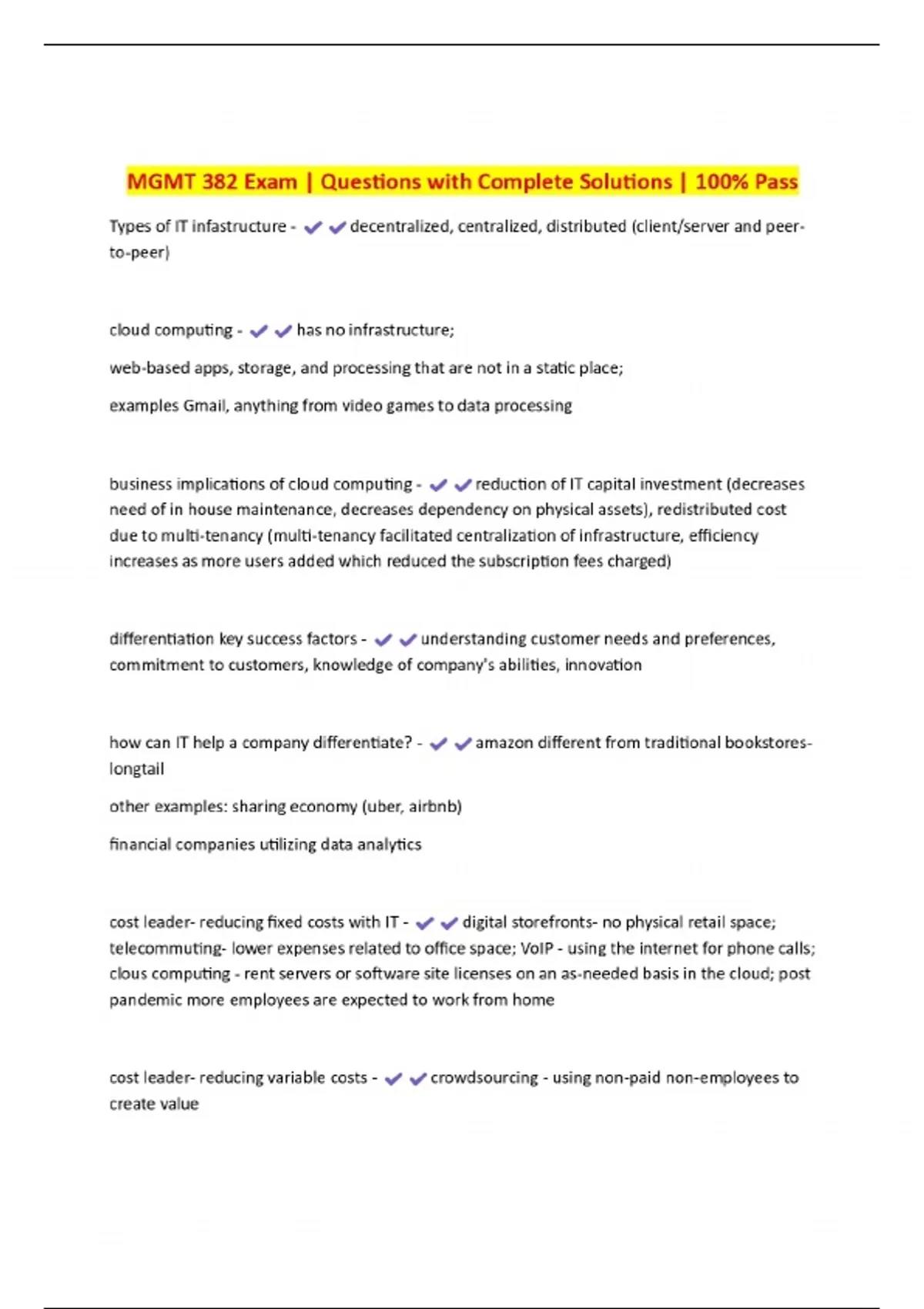 MGMT 382 Exam | Questions with Complete Solutions | 100% Pass

Types of IT infastructure - ✔✔decentralized, centralized, distributed (client/server and peer-to-peer)

cloud computing - ✔✔has no infrastructure;

web-based apps, storage, and processing that are not in a static place;

examples Gmail, anything from video games to data processing

business implications of cloud computing - ✔✔reduction of IT capital investment (decreases need of in house maintenance, decreases dependency on physical assets), redistributed cost due to multi-tenancy (multi-tenancy facilitated centralization of infrastructure, efficiency increases as more users added which reduced the subscription fees charged)

differentiation key success factors - ✔✔understanding customer needs and preferences, commitment to customers, knowledge of company's abilities, innovation

how can IT help a company differentiate? - ✔✔amazon different from traditional bookstores-longtail

other examples: sharing economy (uber, airbnb)

financial companies utilizing data analytics

cost leader- reducing fixed costs with IT - ✔✔digital storefronts- no physical retail space; telecommuting- lower expenses related to office space; VoIP - using the internet for phone calls; clous computing - rent servers or software site licenses on an as-needed basis in the cloud; post pandemic more employees are expected to work from home

cost leader- reducing variable costs - ✔✔crowdsourcing - using non-paid non-employees to create value